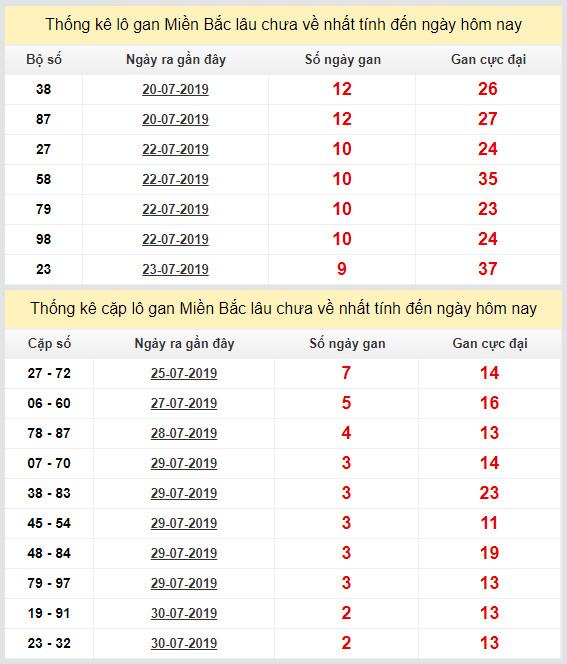 Thống kê lô gan Miền Bắc lâu chưa về nhất tính đến ngày hôm nay

| Bộ số | Ngày ra gần đây | Số ngày gan | Gan cực đại |
|---|---|---|---|
| 38 | 20-07-2019 | 12 | 26 |
| 87 | 20-07-2019 | 12 | 27 |
| 27 | 22-07-2019 | 10 | 24 |
| 58 | 22-07-2019 | 10 | 35 |
| 79 | 22-07-2019 | 10 | 23 |
| 98 | 22-07-2019 | 10 | 24 |
| 23 | 23-07-2019 | 9 | 37 |

Thống kê cặp lô gan Miền Bắc lâu chưa về nhất tính đến ngày hôm nay

| Cặp số | Ngày ra gần đây | Số ngày gan | Gan cực đại |
|---|---|---|---|
| 27 - 72 | 25-07-2019 | 7 | 14 |
| 06 - 60 | 27-07-2019 | 5 | 16 |
| 78 - 87 | 28-07-2019 | 4 | 13 |
| 07 - 70 | 29-07-2019 | 3 | 14 |
| 38 - 83 | 29-07-2019 | 3 | 23 |
| 45 - 54 | 29-07-2019 | 3 | 11 |
| 48 - 84 | 29-07-2019 | 3 | 19 |
| 79 - 97 | 29-07-2019 | 3 | 13 |
| 19 - 91 | 30-07-2019 | 2 | 13 |
| 23 - 32 | 30-07-2019 | 2 | 13 |